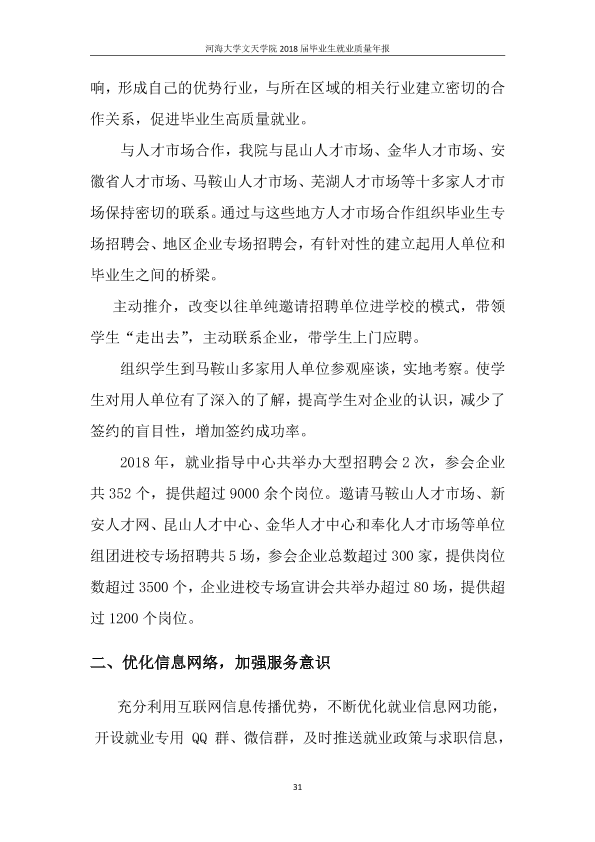 河海大学文天学院2018届毕业生就业质量年报

响，形成自己的优势行业，与所在区域的相关行业建立密切的合作关系，促进毕业生高质量就业。

与人才市场合作，我院与昆山人才市场、金华人才市场、安徽省人才市场、马鞍山人才市场、芜湖人才市场等十多家人才市场保持密切的联系。通过与这些地方人才市场合作组织毕业生专场招聘会、地区企业专场招聘会，有针对性的建立起用人单位和毕业生之间的桥梁。

主动推介，改变以往单纯邀请招聘单位进学校的模式，带领学生“走出去”，主动联系企业，带学生上门应聘。

组织学生到马鞍山多家用人单位参观座谈，实地考察。使学生对用人单位有了深入的了解，提高学生对企业的认识，减少了签约的盲目性，增加签约成功率。

2018年，就业指导中心共举办大型招聘会2次，参会企业共352个，提供超过9000余个岗位。邀请马鞍山人才市场、新安人才网、昆山人才中心、金华人才中心和奉化人才市场等单位组团进校专场招聘共5场，参会企业总数超过300家，提供岗位数超过3500个，企业进校专场宣讲会共举办超过80场，提供超过1200个岗位。

二、优化信息网络，加强服务意识

充分利用互联网信息传播优势，不断优化就业信息网功能，开设就业专用QQ群、微信群，及时推送就业政策与求职信息，

31